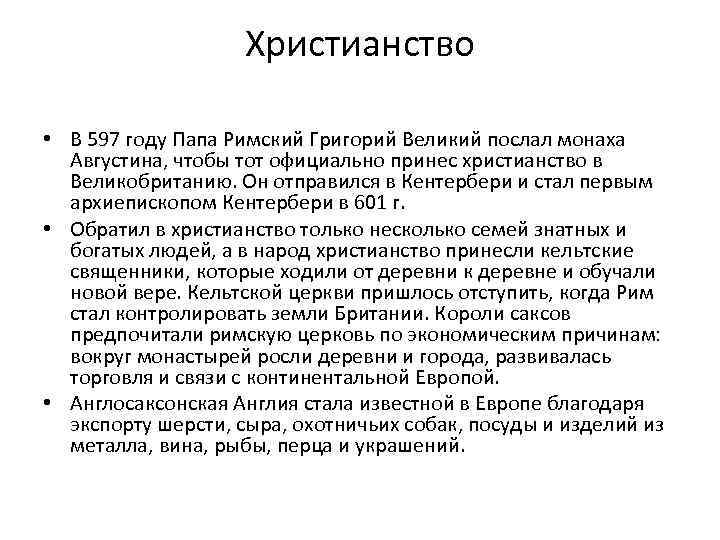 Христианство

• В 597 году Папа Римский Григорий Великий послал монаха Августина, чтобы тот официально принес христианство в Великобританию. Он отправился в Кентербери и стал первым архиепископом Кентербери в 601 г.
• Обратил в христианство только несколько семей знатных и богатых людей, а в народ христианство принесли кельтские священники, которые ходили от деревни к деревне и обучали новой вере. Кельтской церкви пришлось отступить, когда Рим стал контролировать земли Британии. Короли саксов предпочитали римскую церковь по экономическим причинам: вокруг монастырей росли деревни и города, развивалась торговля и связи с континентальной Европой.
• Англосаксонская Англия стала известной в Европе благодаря экспорту шерсти, сыра, охотничьих собак, посуды и изделий из металла, вина, рыбы, перца и украшений.